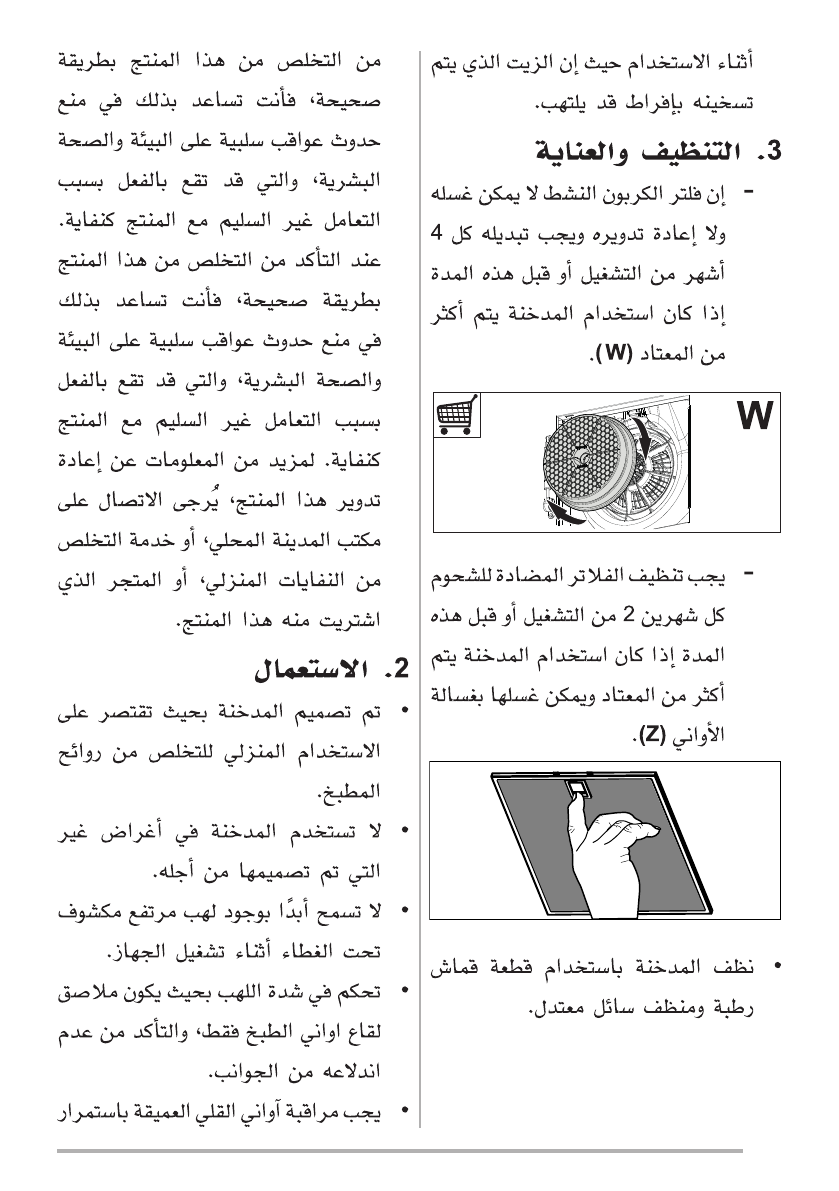 من التخلص من هذا المنتج بطريقة صحيحة، فأنت تساعد بذلك في منع حدوث عواقب سلبية على البيئة والصحة البشرية، والتي قد تقع بالفعل بسبب التعامل غير السليم مع المنتج كنفاية. عند التأكد من التخلص من هذا المنتج بطريقة صحيحة، فأنت تساعد بذلك في منع حدوث عواقب سلبية على البيئة والصحة البشرية، والتي قد تقع بالفعل بسبب التعامل غير السليم مع المنتج كنفاية. لمزيد من المعلومات عن إعادة تدوير هذا المنتج، يُرجى الاتصال على مكتب المدينة المحلي، أو خدمة التخلص من النفايات المنزلي، أو المتجر الذي اشتريت منه هذا المنتج.

2. الاستعمال

• تم تصميم المدخنة بحيث تقتصر على الاستخدام المنزلي للتخلص من روائح المطبخ.

• لا تستخدم المدخنة في أغراض غير التي تم تصميمها من أجله.

• لا تسمح أبدًا بوجود لهب مرتفع مكشوف تحت الغطاء أثناء تشغيل الجهاز.

• تحكم في شدة اللهب بحيث يكون ملاصق لقاع اواني الطبخ فقط، والتأكد من عدم اندلاعه من الجوانب.

• يجب مراقبة آواني القلي العميقة باستمرار أثناء الاستخدام حيث إن الزيت الذي يتم تسخينه بإفراط قد يلتهب.

3. التنظيف والعناية

- إن فلتر الكربون النشط لا يمكن غسله ولا إعادة تدويره ويجب تبديله كل 4 أشهر من التشغيل أو قبل هذه المدة إذا كان استخدام المدخنة يتم أكثر من المعتاد (W).

W

- يجب تنظيف الفلاتر المضادة للشحوم كل شهرين 2 من التشغيل أو قبل هذه المدة إذا كان استخدام المدخنة يتم أكثر من المعتاد ويمكن غسلها بغسالة الأواني (Z).

• نظف المدخنة باستخدام قطعة قماش رطبة ومنظف سائل معتدل.